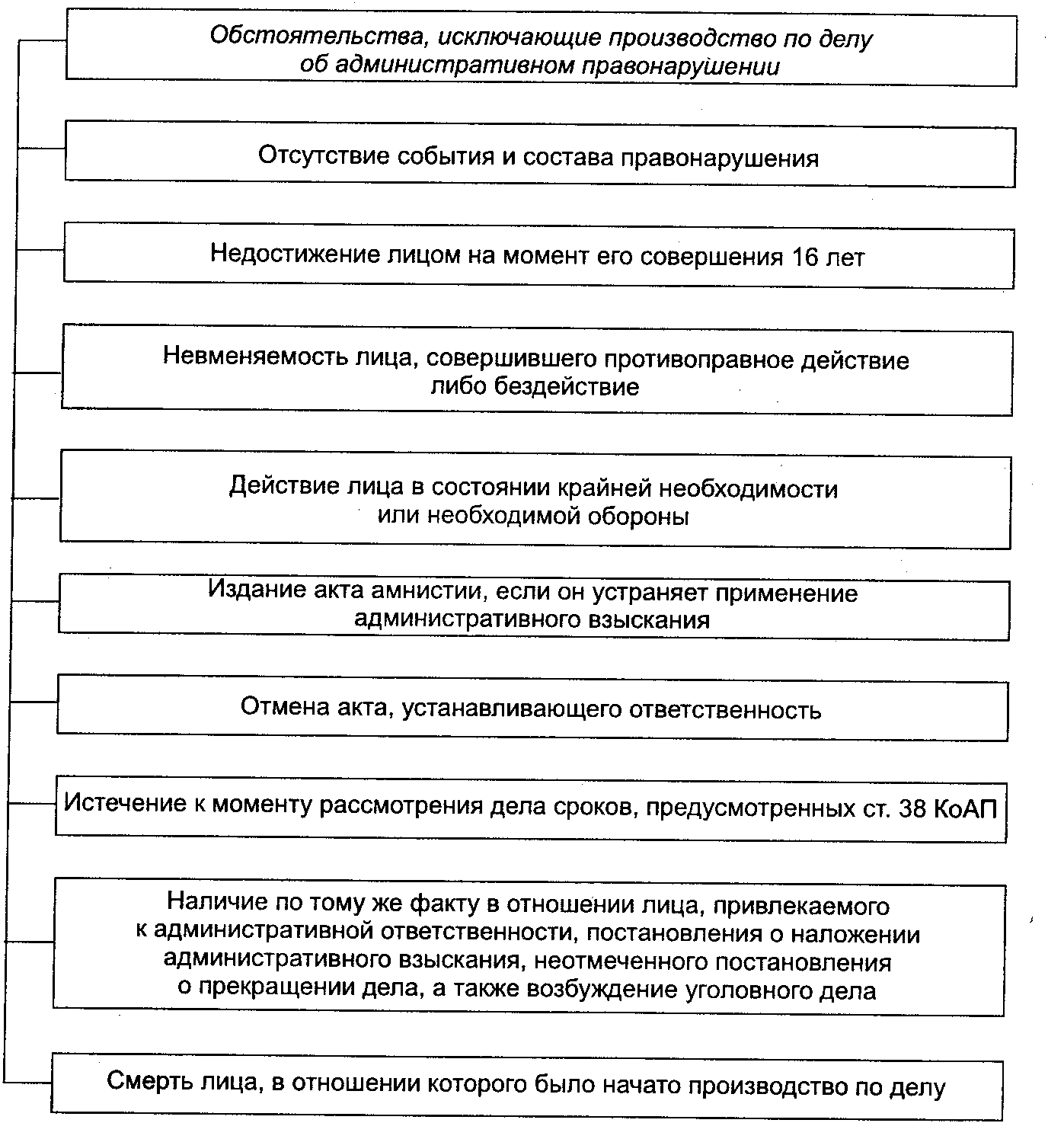 Обстоятельства, исключающие производство по делу об административном правонарушении

Отсутствие события и состава правонарушения

Недостижение лицом на момент его совершения 16 лет

Невменяемость лица, совершившего противоправное действие либо бездействие

Действие лица в состоянии крайней необходимости или необходимой обороны

Издание акта амнистии, если он устраняет применение административного взыскания

Отмена акта, устанавливающего ответственность

Истечение к моменту рассмотрения дела сроков, предусмотренных ст. 38 КоАП

Наличие по тому же факту в отношении лица, привлекаемого к административной ответственности, постановления о наложении административного взыскания, неотмеченного постановления о прекращении дела, а также возбуждение уголовного дела

Смерть лица, в отношении которого было начато производство по делу